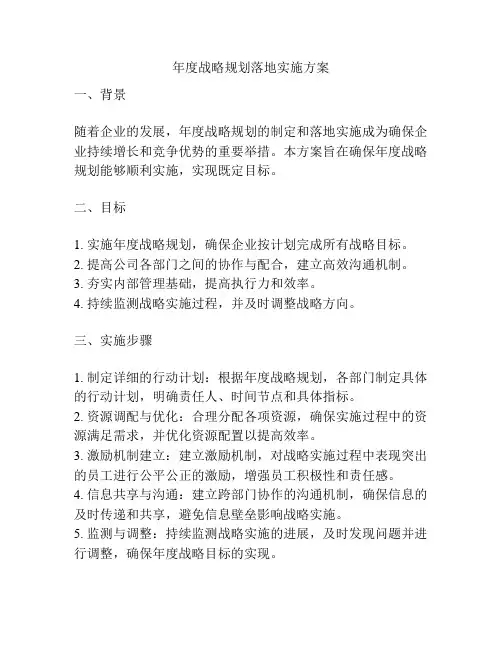 年度战略规划落地实施方案

一、背景

随着企业的发展，年度战略规划的制定和落地实施成为确保企业持续增长和竞争优势的重要举措。本方案旨在确保年度战略规划能够顺利实施，实现既定目标。

二、目标

1. 实施年度战略规划，确保企业按计划完成所有战略目标。
2. 提高公司各部门之间的协作与配合，建立高效沟通机制。
3. 夯实内部管理基础，提高执行力和效率。
4. 持续监测战略实施过程，并及时调整战略方向。

三、实施步骤

1. 制定详细的行动计划：根据年度战略规划，各部门制定具体的行动计划，明确责任人、时间节点和具体指标。
2. 资源调配与优化：合理分配各项资源，确保实施过程中的资源满足需求，并优化资源配置以提高效率。
3. 激励机制建立：建立激励机制，对战略实施过程中表现突出的员工进行公平公正的激励，增强员工积极性和责任感。
4. 信息共享与沟通：建立跨部门协作的沟通机制，确保信息的及时传递和共享，避免信息壁垒影响战略实施。
5. 监测与调整：持续监测战略实施的进展，及时发现问题并进行调整，确保年度战略目标的实现。